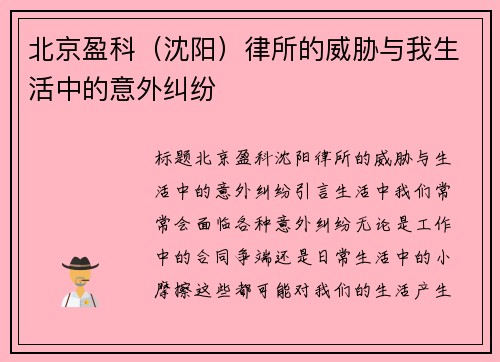 北京盈科（沈阳）律所的威胁与我生活中的意外纠纷

标题北京盈科沈阳律所的威胁与生活中的意外纠纷引言生活中我们常常会面临各种意外纠纷无论是工作中的合同争端还是日常生活中的小摩擦这些都可能对我们的生活产生